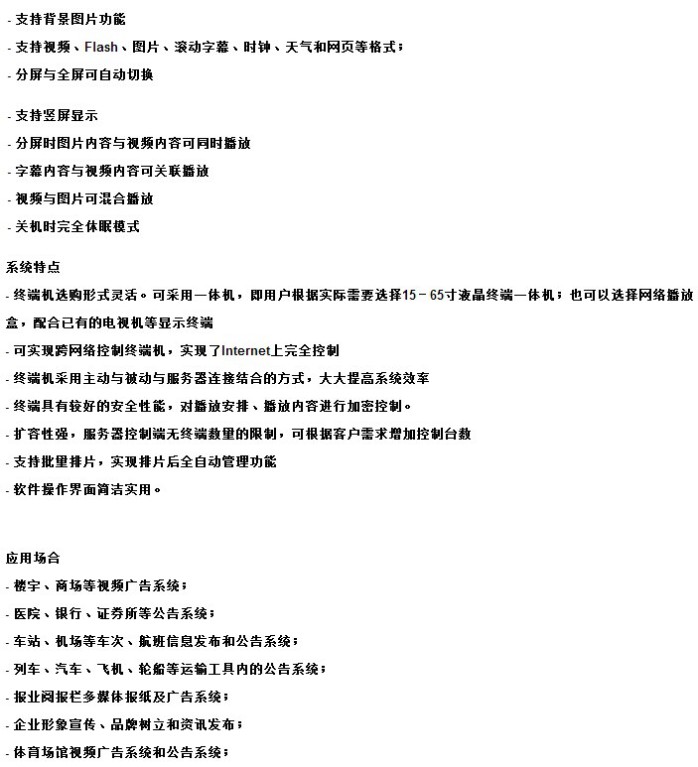 - 支持背景图片功能

- 支持视频、Flash、图片、滚动字幕、时钟、天气和网页等格式；

- 分屏与全屏可自动切换

- 支持竖屏显示

- 分屏时图片内容与视频内容可同时播放

- 字幕内容与视频内容可关联播放

- 视频与图片可混合播放

- 关机时完全休眠模式

系统特点

- 终端机选购形式灵活。可采用一体机，即用户根据实际需要选择15－65寸液晶终端一体机；也可以选择网络播放盒，配合已有的电视机等显示终端

- 可实现跨网络控制终端机，实现了Internet上完全控制

- 终端机采用主动与被动与服务器连接结合的方式，大大提高系统效率

- 终端具有较好的安全性能，对播放安排、播放内容进行加密控制。

- 扩容性强，服务器控制端无终端数量的限制，可根据客户需求增加控制台数

- 支持批量排片，实现排片后全自动管理功能

- 软件操作界面简洁实用。

应用场合

- 楼宇、商场等视频广告系统；

- 医院、银行、证券所等公告系统；

- 车站、机场等车次、航班信息发布和公告系统；

- 列车、汽车、飞机、轮船等运输工具内的公告系统；

- 报业阅报栏多媒体报纸及广告系统；

- 企业形象宣传、品牌树立和资讯发布；

- 体育场馆视频广告系统和公告系统；